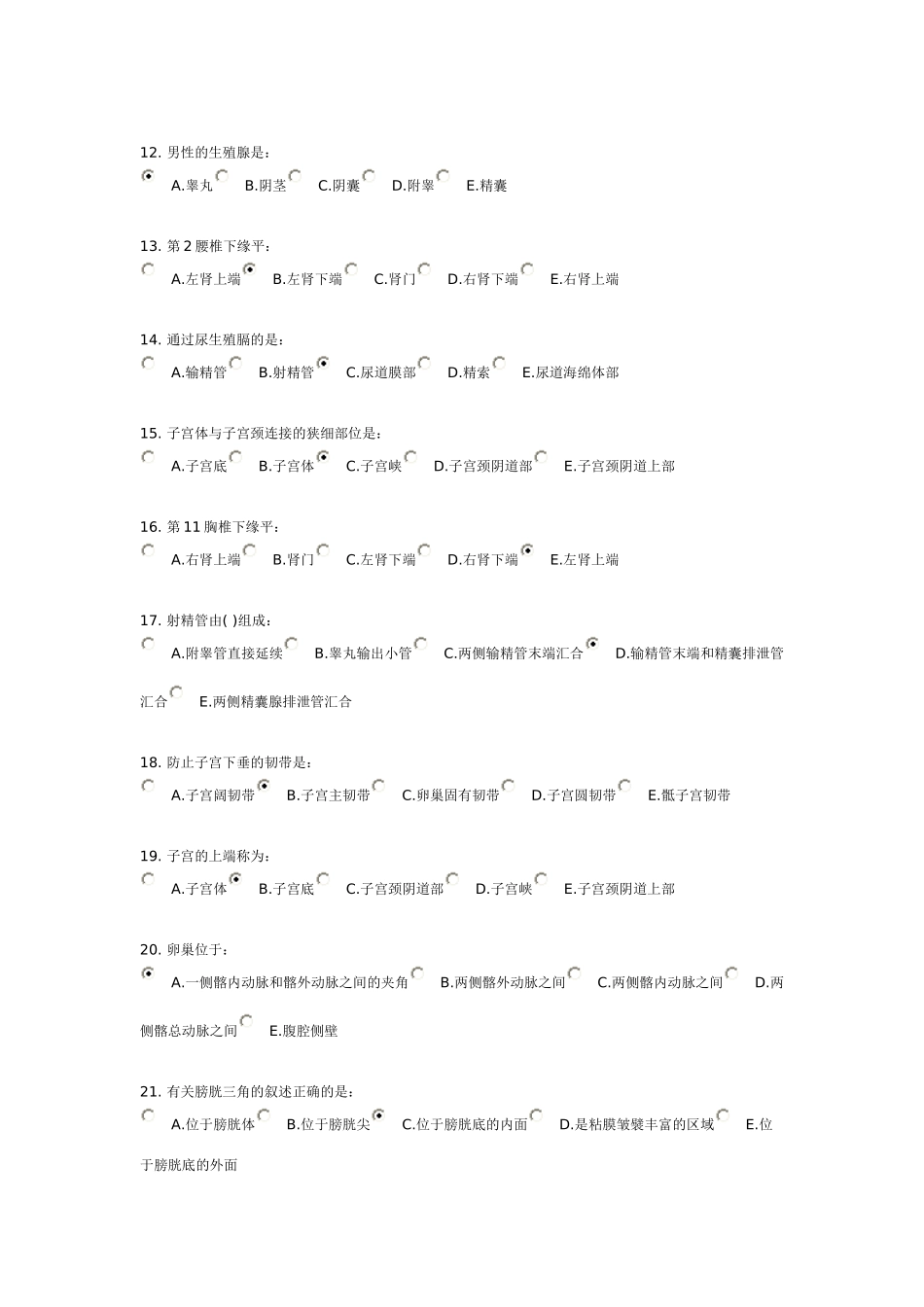 12. 男性的生殖腺是：

A.睾丸 B.阴茎 C.阴囊 D.附睾 E.精囊

13. 第 2 腰椎下缘平：

A.左肾上端 B.左肾下端 C.肾门 D.右肾下端 E.右肾上端

14. 通过尿生殖膈的是：

A.输精管 B.射精管 C.尿道膜部 D.精索 E.尿道海绵体部

15. 子宫体与子宫颈连接的狭细部位是：

A.子宫底 B.子宫体 C.子宫峡 D.子宫颈阴道部 E.子宫颈阴道上部

16. 第 11 胸椎下缘平：

A.右肾上端 B.肾门 C.左肾下端 D.右肾下端 E.左肾上端

17. 射精管由( )组成：

A.附睾管直接延续 B.睾丸输出小管 C.两侧输精管末端汇合 D.输精管末端和精囊排泄管汇合 E.两侧精囊腺排泄管汇合

18. 防止子宫下垂的韧带是：

A.子宫阔韧带 B.子宫主韧带 C.卵巢固有韧带 D.子宫圆韧带 E.骶子宫韧带

19. 子宫的上端称为：

A.子宫体 B.子宫底 C.子宫颈阴道部 D.子宫峡 E.子宫颈阴道上部

20. 卵巢位于：

A.一侧髂内动脉和髂外动脉之间的夹角 B.两侧髂外动脉之间 C.两侧髂内动脉之间 D.两侧髂总动脉之间 E.腹腔侧壁

21. 有关膀胱三角的叙述正确的是：

A.位于膀胱体 B.位于膀胱尖 C.位于膀胱底的内面 D.是粘膜皱襞丰富的区域 E.位于膀胱底的外面